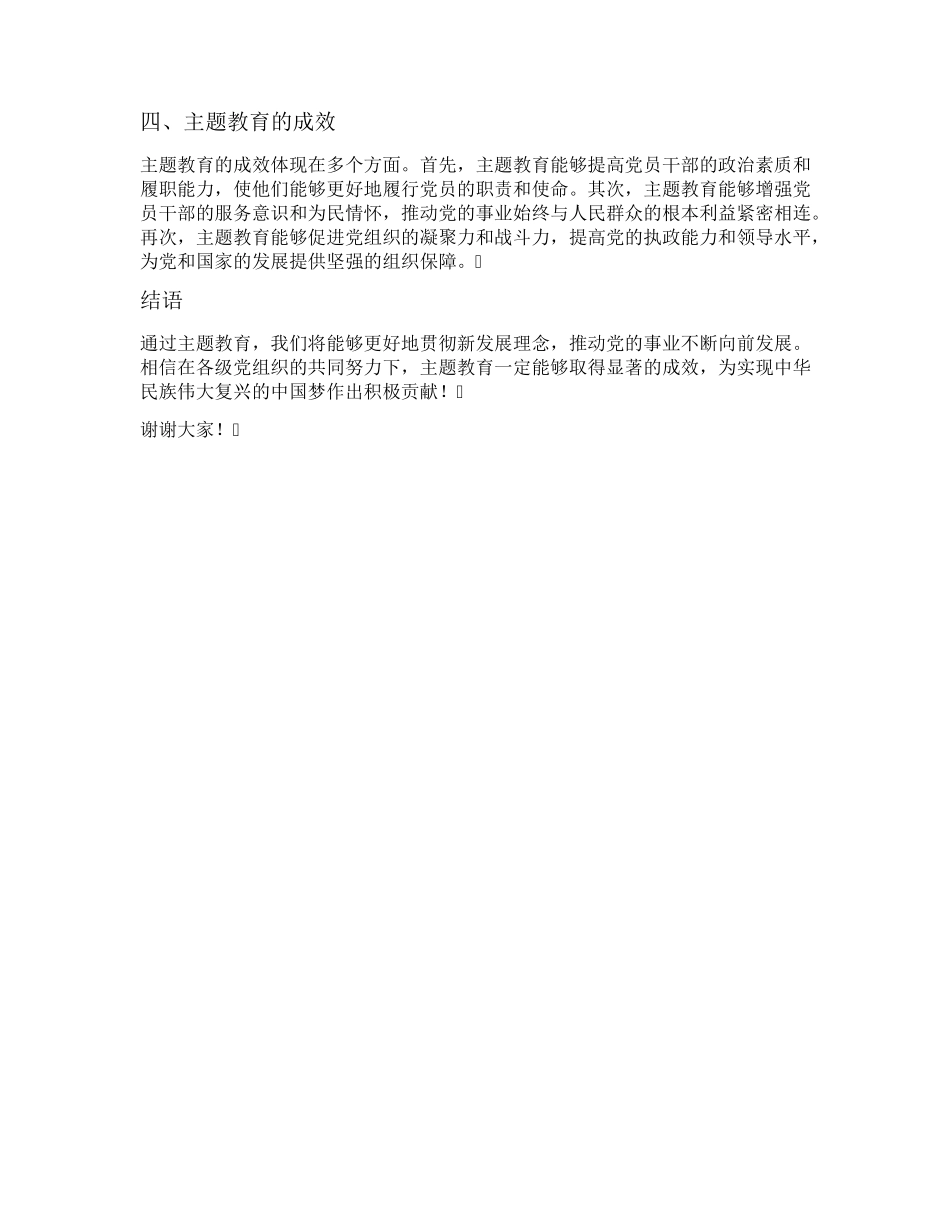 四、主题教育的成效

主题教育的成效体现在多个方面。首先，主题教育能够提高党员干部的政治素质和履职能力，使他们能够更好地履行党员的职责和使命。其次，主题教育能够增强党员干部的服务意识和为民情怀，推动党的事业始终与人民群众的根本利益紧密相连。再次，主题教育能够促进党组织的凝聚力和战斗力，提高党的执政能力和领导水平，为党和国家的发展提供坚强的组织保障。

结语

通过主题教育，我们将能够更好地贯彻新发展理念，推动党的事业不断向前发展。相信在各级党组织的共同努力下，主题教育一定能够取得显著的成效，为实现中华民族伟大复兴的中国梦作出积极贡献！

谢谢大家！